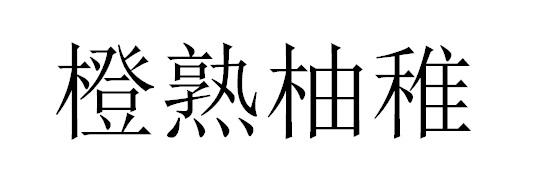 橙熟柚稚